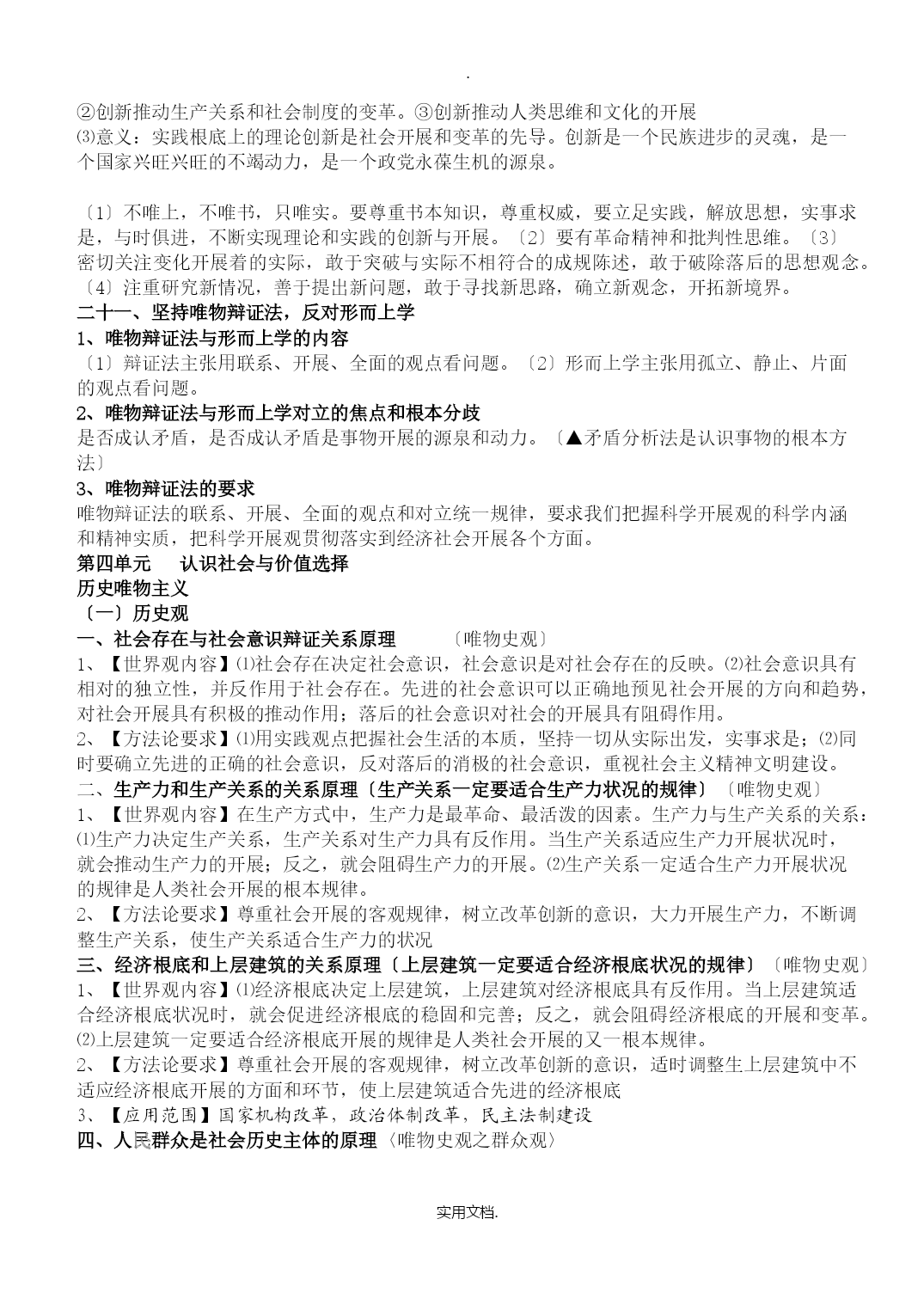 .

②创新推动生产关系和社会制度的变革。③创新推动人类思维和文化的开展
⑶意义：实践根底上的理论创新是社会开展和变革的先导。创新是一个民族进步的灵魂，是一个国家兴旺兴旺的不竭动力，是一个政党永葆生机的源泉。

〔1〕不唯上，不唯书，只唯实。要尊重书本知识，尊重权威，要立足实践，解放思想，实事求是，与时俱进，不断实现理论和实践的创新与开展。〔2〕要有革命精神和批判性思维。〔3〕密切关注变化开展着的实际，敢于突破与实际不相符合的成规陈述，敢于破除落后的思想观念。〔4〕注重研究新情况，善于提出新问题，敢于寻找新思路，确立新观念，开拓新境界。
二十一、坚持唯物辩证法，反对形而上学
1、唯物辩证法与形而上学的内容
〔1〕辩证法主张用联系、开展、全面的观点看问题。〔2〕形而上学主张用孤立、静止、片面的观点看问题。
2、唯物辩证法与形而上学对立的焦点和根本分歧
是否成认矛盾，是否成认矛盾是事物开展的源泉和动力。〔▲矛盾分析法是认识事物的根本方法〕
3、唯物辩证法的要求
唯物辩证法的联系、开展、全面的观点和对立统一规律，要求我们把握科学开展观的科学内涵和精神实质，把科学开展观贯彻落实到经济社会开展各个方面。
第四单元　认识社会与价值选择
历史唯物主义
〔一〕历史观
一、社会存在与社会意识辩证关系原理　〔唯物史观〕
1、【世界观内容】⑴社会存在决定社会意识，社会意识是对社会存在的反映。⑵社会意识具有相对的独立性，并反作用于社会存在。先进的社会意识可以正确地预见社会开展的方向和趋势，对社会开展具有积极的推动作用；落后的社会意识对社会的开展具有阻碍作用。
2、【方法论要求】⑴用实践观点把握社会生活的本质，坚持一切从实际出发，实事求是；⑵同时要确立先进的正确的社会意识，反对落后的消极的社会意识，重视社会主义精神文明建设。
二、生产力和生产关系的关系原理〔生产关系一定要适合生产力状况的规律〕〔唯物史观〕
1、【世界观内容】在生产方式中，生产力是最革命、最活泼的因素。生产力与生产关系的关系：⑴生产力决定生产关系，生产关系对生产力具有反作用。当生产关系适应生产力开展状况时，就会推动生产力的开展；反之，就会阻碍生产力的开展。⑵生产关系一定适合生产力开展状况的规律是人类社会开展的根本规律。
2、【方法论要求】尊重社会开展的客观规律，树立改革创新的意识，大力开展生产力，不断调整生产关系，使生产关系适合生产力的状况
三、经济根底和上层建筑的关系原理〔上层建筑一定要适合经济根底状况的规律〕〔唯物史观〕
1、【世界观内容】⑴经济根底决定上层建筑，上层建筑对经济根底具有反作用。当上层建筑适合经济根底状况时，就会促进经济根底的稳固和完善；反之，就会阻碍经济根底的开展和变革。⑵上层建筑一定要适合经济根底开展的规律是人类社会开展的又一根本规律。
2、【方法论要求】尊重社会开展的客观规律，树立改革创新的意识，适时调整生上层建筑中不适应经济根底开展的方面和环节，使上层建筑适合先进的经济根底
3、【应用范围】国家机构改革，政治体制改革，民主法制建设
四、人民群众是社会历史主体的原理〈唯物史观之群众观〉

实用文档.